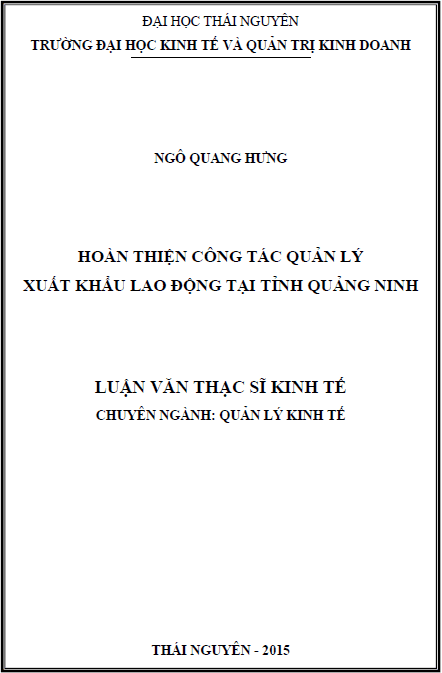 ĐẠI HỌC THÁI NGUYÊN
TRƯỜNG ĐẠI HỌC KINH TẾ VÀ QUẢN TRỊ KINH DOANH

NGÔ QUANG HƯNG

HOÀN THIỆN CÔNG TÁC QUẢN LÝ
XUẤT KHẨU LAO ĐỘNG TẠI TỈNH QUẢNG NINH

LUẬN VĂN THẠC SĨ KINH TẾ
CHUYÊN NGÀNH: QUẢN LÝ KINH TẾ

THÁI NGUYÊN - 2015